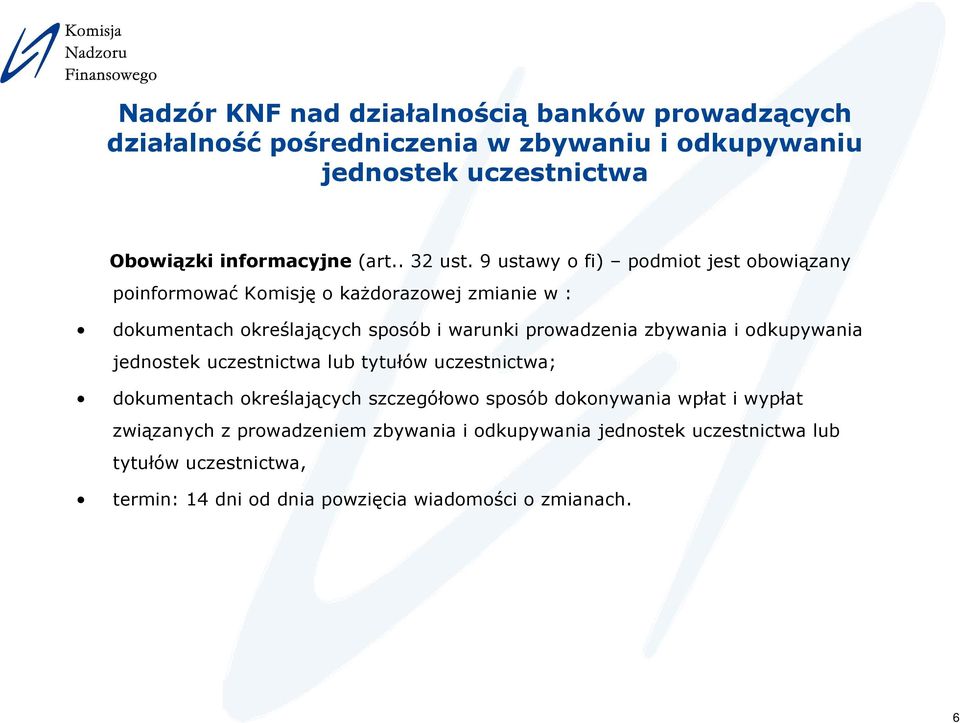 Komisja
Nadzoru
Finansowego

Nadzór KNF nad działalnością banków prowadzących działalność pośredniczenia w zbywaniu i odkupywaniu jednostek uczestnictwa

Obowiązki informacyjne (art.. 32 ust. 9 ustawy o fi) – podmiot jest obowiązany poinformować Komisję o każdorazowej zmianie w :

• dokumentach określających sposób i warunki prowadzenia zbywania i odkupywania jednostek uczestnictwa lub tytułów uczestnictwa;
• dokumentach określających szczegółowo sposób dokonywania wpłat i wypłat związanych z prowadzeniem zbywania i odkupywania jednostek uczestnictwa lub tytułów uczestnictwa,
• termin: 14 dni od dnia powzięcia wiadomości o zmianach.

6